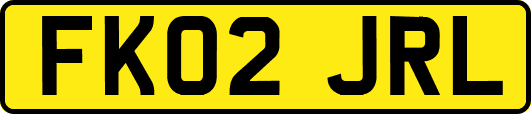 FK02 JRL